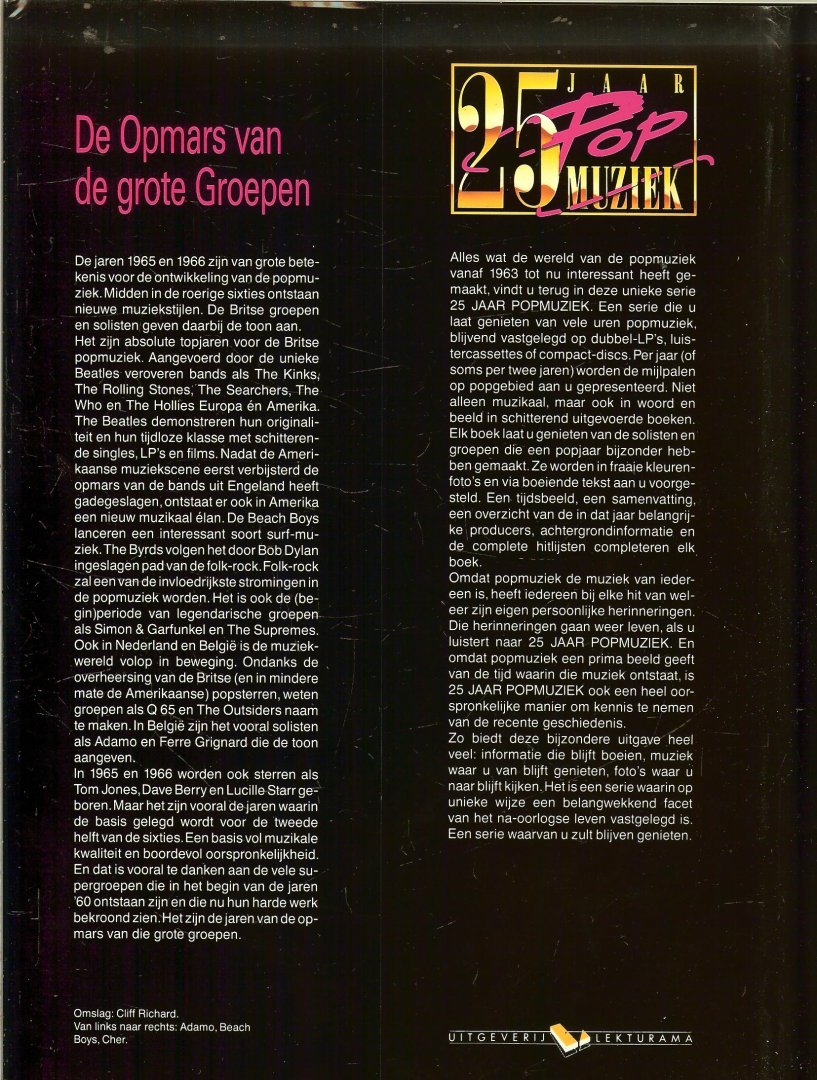 De Opmars van de grote Groepen

De jaren 1965 en 1966 zijn van grote betekenis voor de ontwikkeling van de popmuziek. Midden in de roerige sixties ontstaan nieuwe muziekstijlen. De Britse groepen en solisten geven daarbij de toon aan.
Het zijn absolute topjaren voor de Britse popmuziek. Aangevoerd door de unieke Beatles veroveren bands als The Kinks, The Rolling Stones, The Searchers, The Who en The Hollies Europa én Amerika. The Beatles demonstreren hun originaliteit en hun tijdloze klasse met schitterende singles, LP's en films. Nadat de Amerikaanse muziekscene eerst verbijsterd de opmars van de bands uit Engeland heeft gadegeslagen, ontstaat er ook in Amerika een nieuw muzikaal élan. De Beach Boys lanceren een interessant soort surf-muziek. The Byrds volgen het door Bob Dylan ingeslagen pad van de folk-rock. Folk-rock zal een van de invloedrijkste stromingen in de popmuziek worden. Het is ook de (begin)periode van legendarische groepen als Simon & Garfunkel en The Supremes. Ook in Nederland en België is de muziekwereld volop in beweging. Ondanks de overheersing van de Britse (en in mindere mate de Amerikaanse) popsterren, weten groepen als Q 65 en The Outsiders naam te maken. In België zijn het vooral solisten als Adamo en Ferre Grignard die de toon aangeven.
In 1965 en 1966 worden ook sterren als Tom Jones, Dave Berry en Lucille Starr geboren. Maar het zijn vooral de jaren waarin de basis gelegd wordt voor de tweede helft van de sixties. Een basis vol muzikale kwaliteit en boordevol oorspronkelijkheid. En dat is vooral te danken aan de vele supergroepen die in het begin van de jaren '60 ontstaan zijn en die nu hun harde werk bekroond zien. Het zijn de jaren van de opmars van die grote groepen.

Omslag: Cliff Richard.
Van links naar rechts: Adamo, Beach Boys, Cher.

25 JAAR Pop MUZIEK

Alles wat de wereld van de popmuziek vanaf 1963 tot nu interessant heeft gemaakt, vindt u terug in deze unieke serie 25 JAAR POPMUZIEK. Een serie die u laat genieten van vele uren popmuziek, blijvend vastgelegd op dubbel-LP's, luistercassettes of compact-discs. Per jaar (of soms per twee jaren) worden de mijlpalen op popgebied aan u gepresenteerd. Niet alleen muzikaal, maar ook in woord en beeld in schitterend uitgevoerde boeken. Elk boek laat u genieten van de solisten en groepen die een popjaar bijzonder hebben gemaakt. Ze worden in fraaie kleurenfoto's en via boeiende tekst aan u voorgesteld. Een tijdsbeeld, een samenvatting, een overzicht van de in dat jaar belangrijke producers, achtergrondinformatie en de complete hitlijsten completeren elk boek.
Omdat popmuziek de muziek van iedereen is, heeft iedereen bij elke hit van weleer zijn eigen persoonlijke herinneringen. Die herinneringen gaan weer leven, als u luistert naar 25 JAAR POPMUZIEK. En omdat popmuziek een prima beeld geeft van de tijd waarin die muziek ontstaat, is 25 JAAR POPMUZIEK ook een heel oorspronkelijke manier om kennis te nemen van de recente geschiedenis.
Zo biedt deze bijzondere uitgave heel veel: informatie die blijft boeien, muziek waar u van blijft genieten, foto's waar u naar blijft kijken. Het is een serie waarin op unieke wijze een belangwekkend facet van het na-oorlogse leven vastgelegd is. Een serie waarvan u zult blijven genieten.

UITGEVERIJ LEKTURAMA